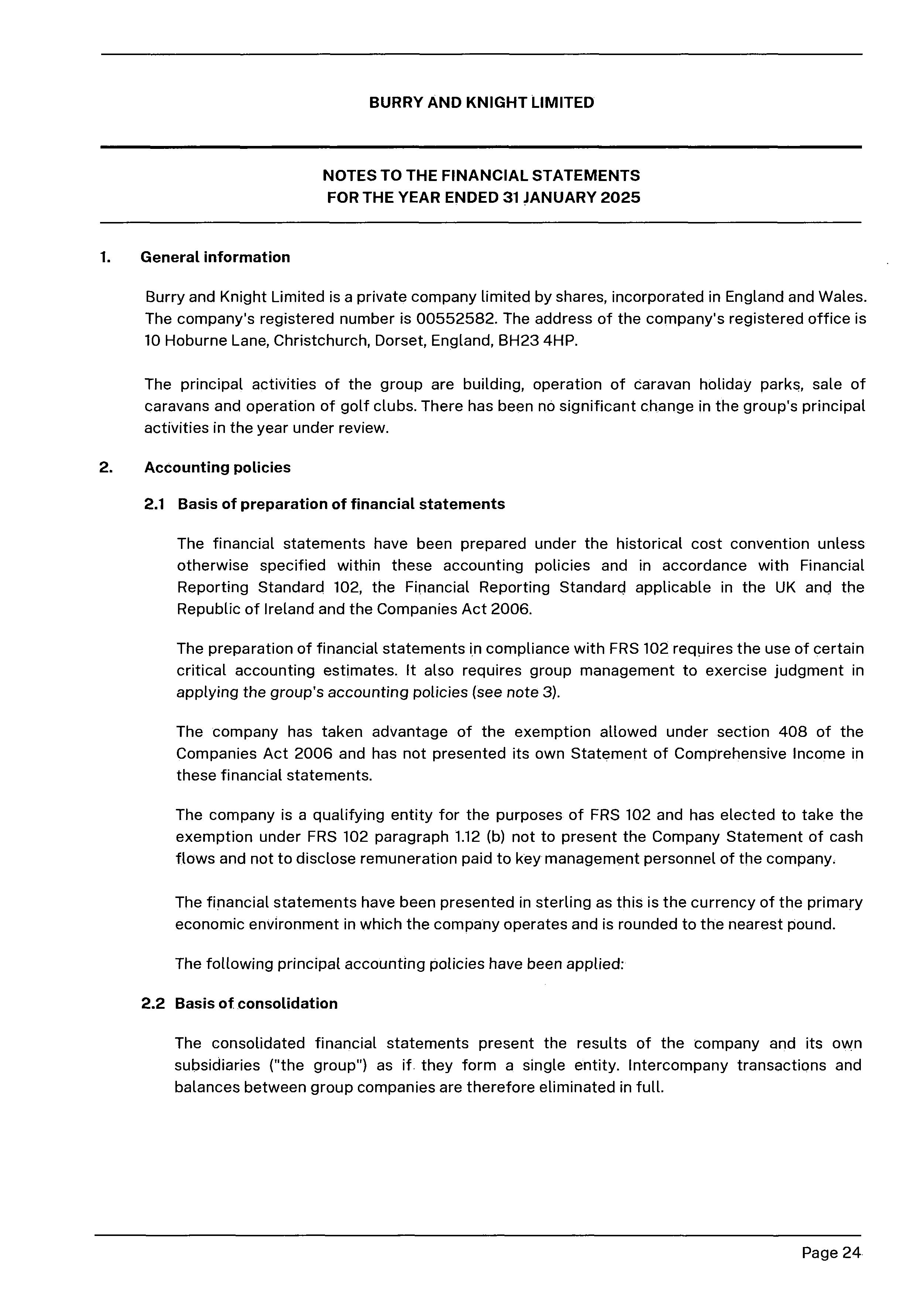 BURRY AND KNIGHT LIMITED

NOTES TO THE FINANCIAL STATEMENTS
FOR THE YEAR ENDED 31 JANUARY 2025

1. General information

Burry and Knight Limited is a private company limited by shares, incorporated in England and Wales. The company's registered number is 00552582. The address of the company's registered office is 10 Hoburne Lane, Christchurch, Dorset, England, BH23 4HP.

The principal activities of the group are building, operation of caravan holiday parks, sale of caravans and operation of golf clubs. There has been no significant change in the group's principal activities in the year under review.

2. Accounting policies

2.1 Basis of preparation of financial statements

The financial statements have been prepared under the historical cost convention unless otherwise specified within these accounting policies and in accordance with Financial Reporting Standard 102, the Financial Reporting Standard applicable in the UK and the Republic of Ireland and the Companies Act 2006.

The preparation of financial statements in compliance with FRS 102 requires the use of certain critical accounting estimates. It also requires group management to exercise judgment in applying the group's accounting policies (see note 3).

The company has taken advantage of the exemption allowed under section 408 of the Companies Act 2006 and has not presented its own Statement of Comprehensive Income in these financial statements.

The company is a qualifying entity for the purposes of FRS 102 and has elected to take the exemption under FRS 102 paragraph 1.12 (b) not to present the Company Statement of cash flows and not to disclose remuneration paid to key management personnel of the company.

The financial statements have been presented in sterling as this is the currency of the primary economic environment in which the company operates and is rounded to the nearest pound.

The following principal accounting policies have been applied:

2.2 Basis of consolidation

The consolidated financial statements present the results of the company and its own subsidiaries ("the group") as if they form a single entity. Intercompany transactions and balances between group companies are therefore eliminated in full.

Page 24